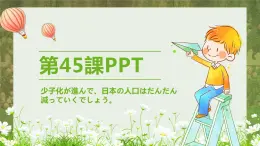 第45課PPT

少子化が進んで、日本の人口はだんだん減っていくでしょう。